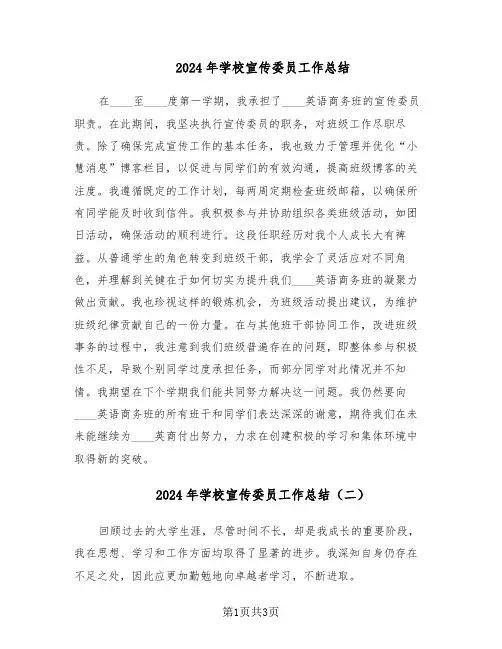 2024年学校宣传委员工作总结

在____至____度第一学期，我承担了____英语商务班的宣传委员职责。在此期间，我坚决执行宣传委员的职务，对班级工作尽职尽责。除了确保完成宣传工作的基本任务，我也致力于管理并优化“小慧消息”博客栏目，以促进与同学们的有效沟通，提高班级博客的关注度。我遵循既定的工作计划，每两周定期检查班级邮箱，以确保所有同学能及时收到信件。我积极参与并协助组织各类班级活动，如团日活动，确保活动的顺利进行。这段任职经历对我个人成长大有裨益。从普通学生的角色转变到班级干部，我学会了灵活应对不同角色，并理解到关键在于如何切实为提升我们____英语商务班的凝聚力做出贡献。我也珍视这样的锻炼机会，为班级活动提出建议，为维护班级纪律贡献自己的一份力量。在与其他班干部协同工作，改进班级事务的过程中，我注意到我们班级普遍存在的问题，即整体参与积极性不足，导致个别同学过度承担任务，而部分同学对此情况并不知情。我期望在下个学期我们能共同努力解决这一问题。我仍然要向____英语商务班的所有班干和同学们表达深深的谢意，期待我们在未来能继续为____英商付出努力，力求在创建积极的学习和集体环境中取得新的突破。

2024年学校宣传委员工作总结（二）

回顾过去的大学生涯，尽管时间不长，却是我成长的重要阶段，我在思想、学习和工作方面均取得了显著的进步。我深知自身仍存在不足之处，因此应更加勤勉地向卓越者学习，不断进取。

第1页共3页